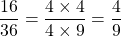 $\frac{16}{36} = \frac{4 \times 4}{4 \times 9} = \frac{4}{9}$